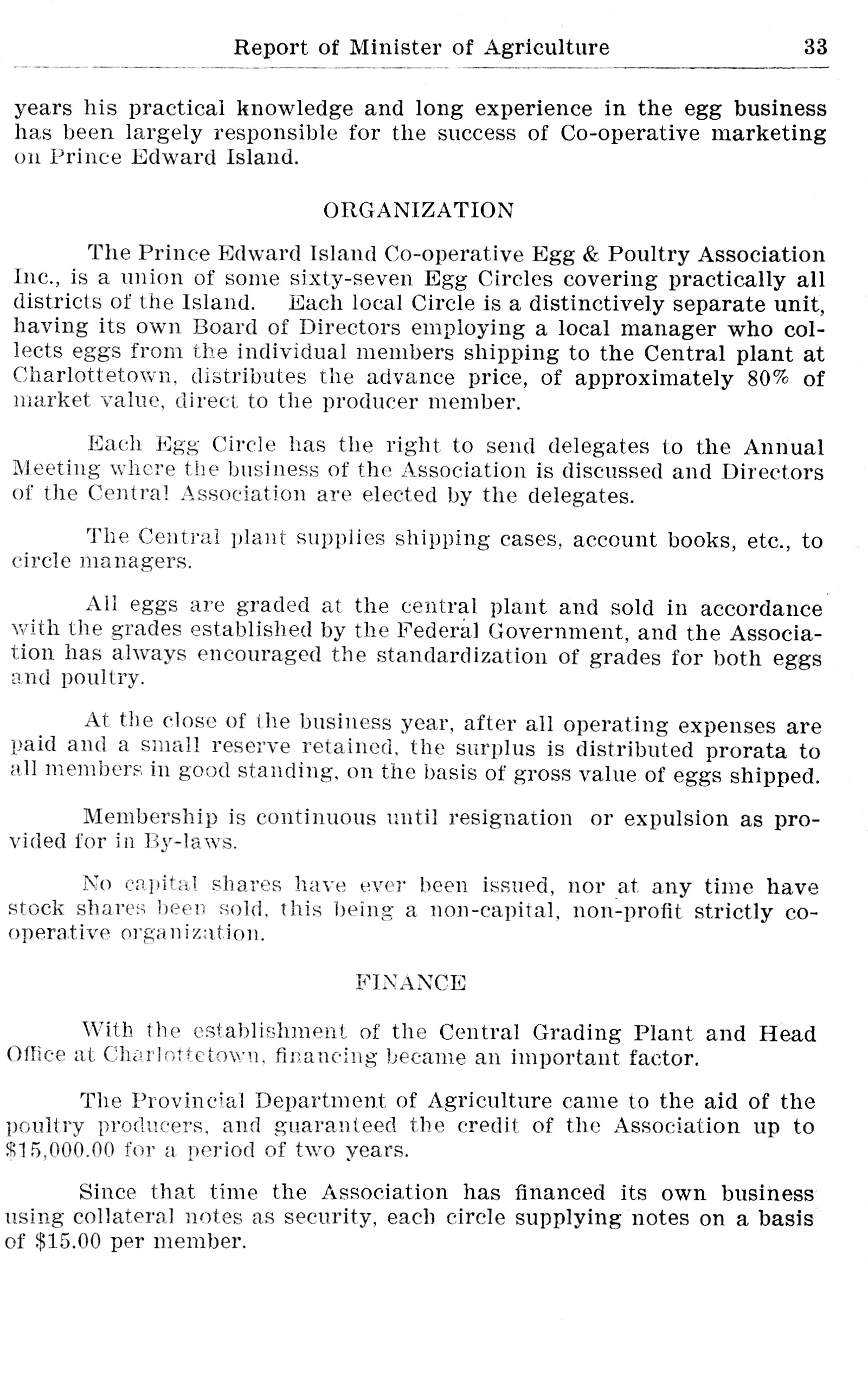 Report of Minister of Agriculture 33

years his practical knowledge and long experience in the egg business has been largely responsible for the success of Co-operative marketing on Prince Edward Island.

ORGANIZATION

The Prince Edward Island Co-operative Egg & Poultry Association Inc., is a union of some sixty-seven Egg Circles covering practically all districts of the Island. Each local Circle is a distinctively separate unit, having its own Board of Directors employing a local manager who collects eggs from the individual members shipping to the Central plant at Charlottetown, distributes the advance price, of approximately 80% of market value, direct to the producer member.

Each Egg Circle has the right to send delegates to the Annual Meeting where the business of the Association is discussed and Directors of the Central Association are elected by the delegates.

The Central plant supplies shipping cases, account books, etc., to circle managers.

All eggs are graded at the central plant and sold in accordance with the grades established by the Federal Government, and the Association has always encouraged the standardization of grades for both eggs and poultry.

At the close of the business year, after all operating expenses are paid and a small reserve retained, the surplus is distributed prorata to all members in good standing, on the basis of gross value of eggs shipped.

Membership is continuous until resignation or expulsion as provided for in By-laws.

No capital shares have ever been issued, nor at any time have stock shares been sold, this being a non-capital, non-profit strictly co-operative organization.

FINANCE

With the establishment of the Central Grading Plant and Head Office at Charlottetown, financing became an important factor.

The Provincial Department of Agriculture came to the aid of the poultry producers, and guaranteed the credit of the Association up to $15,000.00 for a period of two years.

Since that time the Association has financed its own business using collateral notes as security, each circle supplying notes on a basis of $15.00 per member.